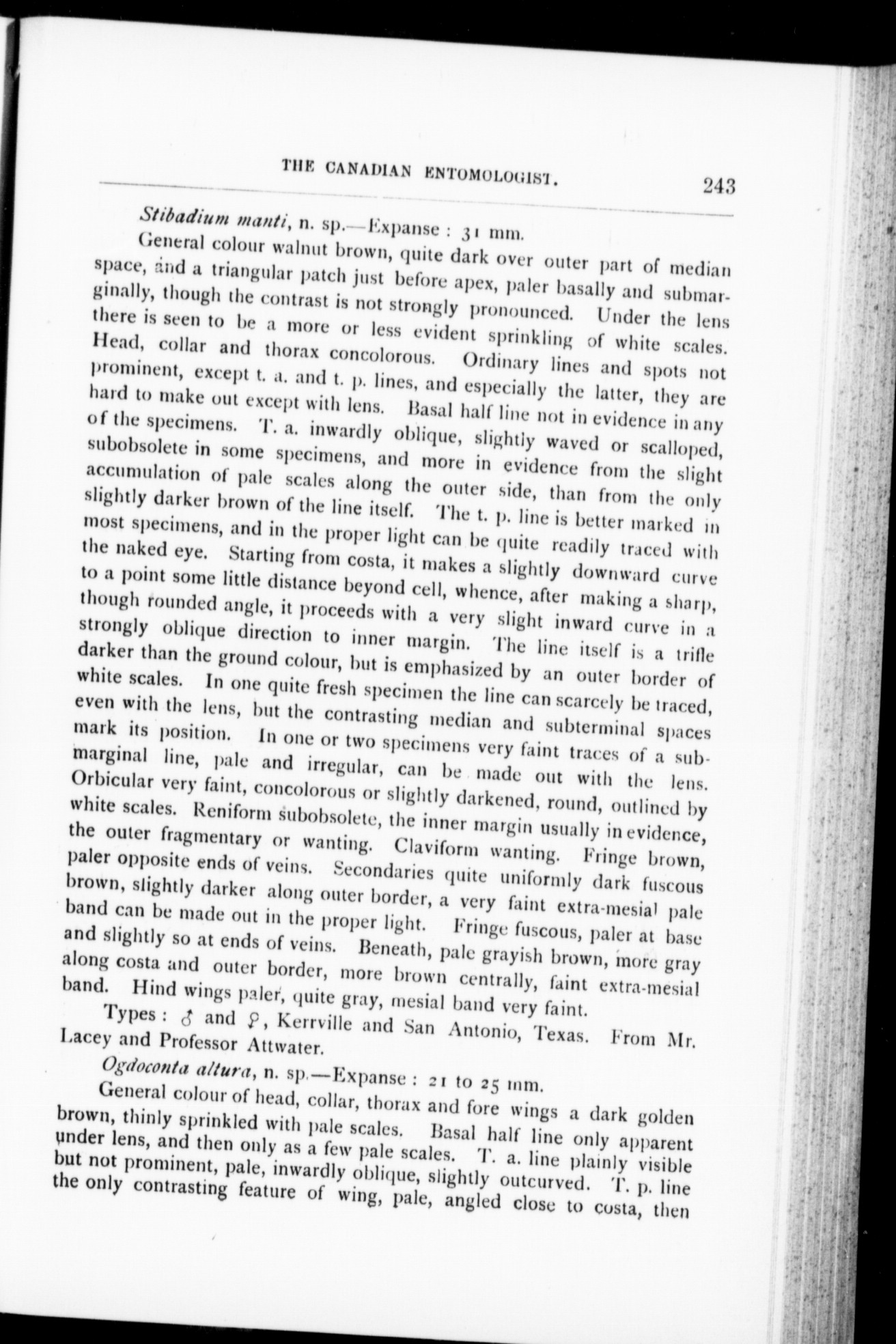 THE CANADIAN ENTOMOLOGIST. 243

Stibadium manti, n. sp.—Expanse : 31 mm.

General colour walnut brown, quite dark over outer part of median space, and a triangular patch just before apex, paler basally and submarginally, though the contrast is not strongly pronounced. Under the lens there is seen to be a more or less evident sprinkling of white scales. Head, collar and thorax concolorous. Ordinary lines and spots not prominent, except t. a. and t. p. lines, and especially the latter, they are hard to make out except with lens. Basal half line not in evidence in any of the specimens. T. a. inwardly oblique, slightly waved or scalloped, subobsolete in some specimens, and more in evidence from the slight accumulation of pale scales along the outer side, than from the only slightly darker brown of the line itself. The t. p. line is better marked in most specimens, and in the proper light can be quite readily traced with the naked eye. Starting from costa, it makes a slightly downward curve to a point some little distance beyond cell, whence, after making a sharp, though rounded angle, it proceeds with a very slight inward curve in a strongly oblique direction to inner margin. The line itself is a trifle darker than the ground colour, but is emphasized by an outer border of white scales. In one quite fresh specimen the line can scarcely be traced, even with the lens, but the contrasting median and subterminal spaces mark its position. In one or two specimens very faint traces of a submarginal line, pale and irregular, can be made out with the lens. Orbicular very faint, concolorous or slightly darkened, round, outlined by white scales. Reniform subobsolete, the inner margin usually in evidence, the outer fragmentary or wanting. Claviform wanting. Fringe brown, paler opposite ends of veins. Secondaries quite uniformly dark fuscous brown, slightly darker along outer border, a very faint extra-mesial pale band can be made out in the proper light. Fringe fuscous, paler at base and slightly so at ends of veins. Beneath, pale grayish brown, more gray along costa and outer border, more brown centrally, faint extra-mesial band. Hind wings paler, quite gray, mesial band very faint.

Types : ♂ and ♀, Kerrville and San Antonio, Texas. From Mr. Lacey and Professor Attwater.

Ogdoconta altura, n. sp.—Expanse : 21 to 25 mm.

General colour of head, collar, thorax and fore wings a dark golden brown, thinly sprinkled with pale scales. Basal half line only apparent under lens, and then only as a few pale scales. T. a. line plainly visible but not prominent, pale, inwardly oblique, slightly outcurved. T. p. line the only contrasting feature of wing, pale, angled close to costa, then